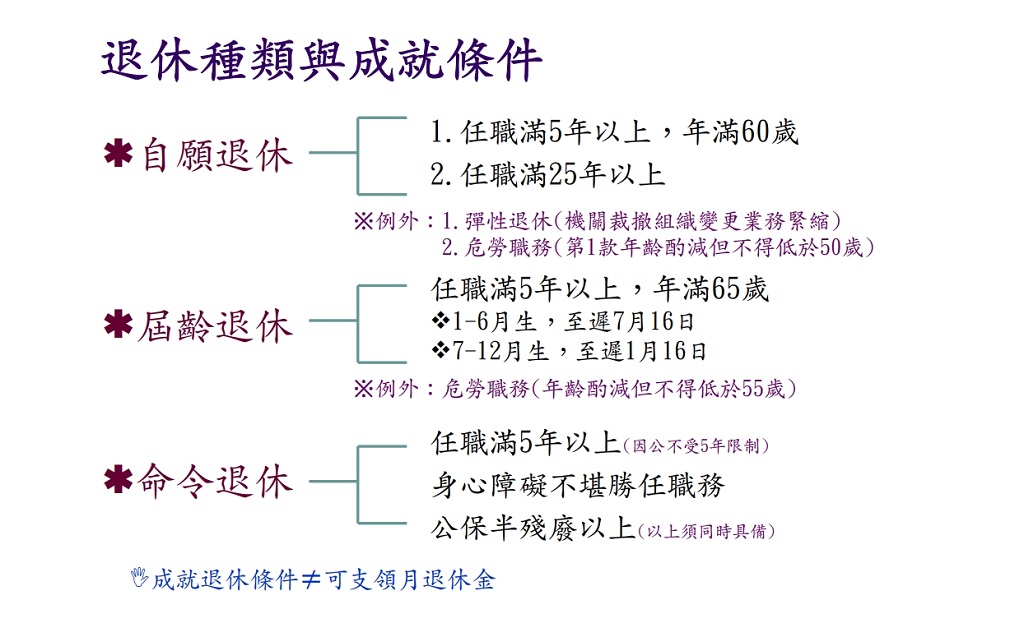 退休種類與成就條件

✱自願退休

1.任職滿5年以上，年滿60歲

2.任職滿25年以上

※例外：1.彈性退休(機關裁撤組織變更業務緊縮)
2.危勞職務(第1款年齡酌減但不得低於50歲)

✱屆齡退休

任職滿5年以上，年滿65歲

❖1-6月生，至遲7月16日

❖7-12月生，至遲1月16日

※例外：危勞職務(年齡酌減但不得低於55歲)

✱命令退休

任職滿5年以上(因公不受5年限制)

身心障礙不堪勝任職務

公保半殘廢以上(以上須同時具備)

成就退休條件≠可支領月退休金